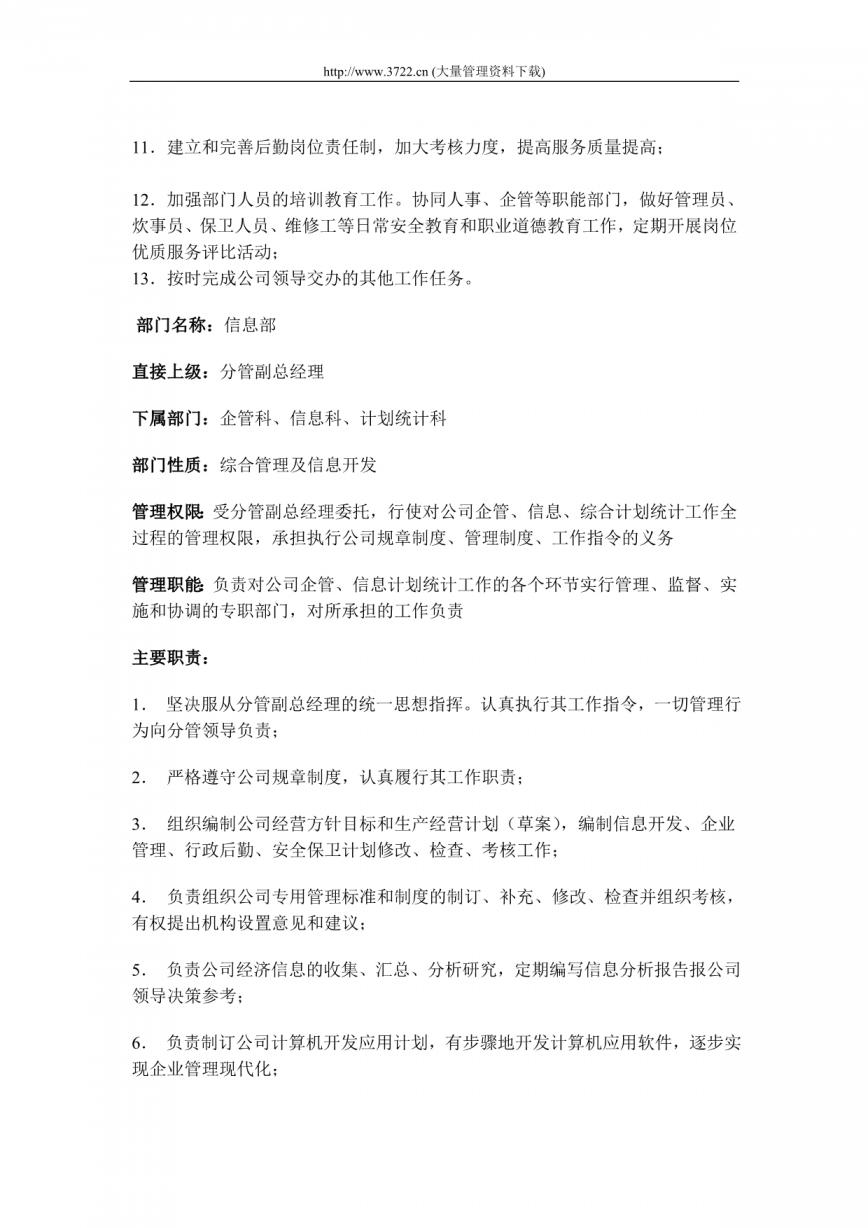 http://www.3722.cn (大量管理资料下载)

11．建立和完善后勤岗位责任制，加大考核力度，提高服务质量提高；

12．加强部门人员的培训教育工作。协同人事、企管等职能部门，做好管理员、炊事员、保卫人员、维修工等日常安全教育和职业道德教育工作，定期开展岗位优质服务评比活动；
13．按时完成公司领导交办的其他工作任务。

部门名称：信息部

直接上级：分管副总经理

下属部门：企管科、信息科、计划统计科

部门性质：综合管理及信息开发

管理权限：受分管副总经理委托，行使对公司企管、信息、综合计划统计工作全过程的管理权限，承担执行公司规章制度、管理制度、工作指令的义务

管理职能：负责对公司企管、信息计划统计工作的各个环节实行管理、监督、实施和协调的专职部门，对所承担的工作负责

主要职责：

1． 坚决服从分管副总经理的统一思想指挥。认真执行其工作指令，一切管理行为向分管领导负责；

2． 严格遵守公司规章制度，认真履行其工作职责；

3． 组织编制公司经营方针目标和生产经营计划（草案），编制信息开发、企业管理、行政后勤、安全保卫计划修改、检查、考核工作；

4． 负责组织公司专用管理标准和制度的制订、补充、修改、检查并组织考核，有权提出机构设置意见和建议；

5． 负责公司经济信息的收集、汇总、分析研究，定期编写信息分析报告报公司领导决策参考；

6． 负责制订公司计算机开发应用计划，有步骤地开发计算机应用软件，逐步实现企业管理现代化；